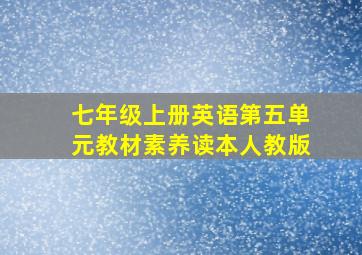 七年级上册英语第五单元教材素养读本人教版